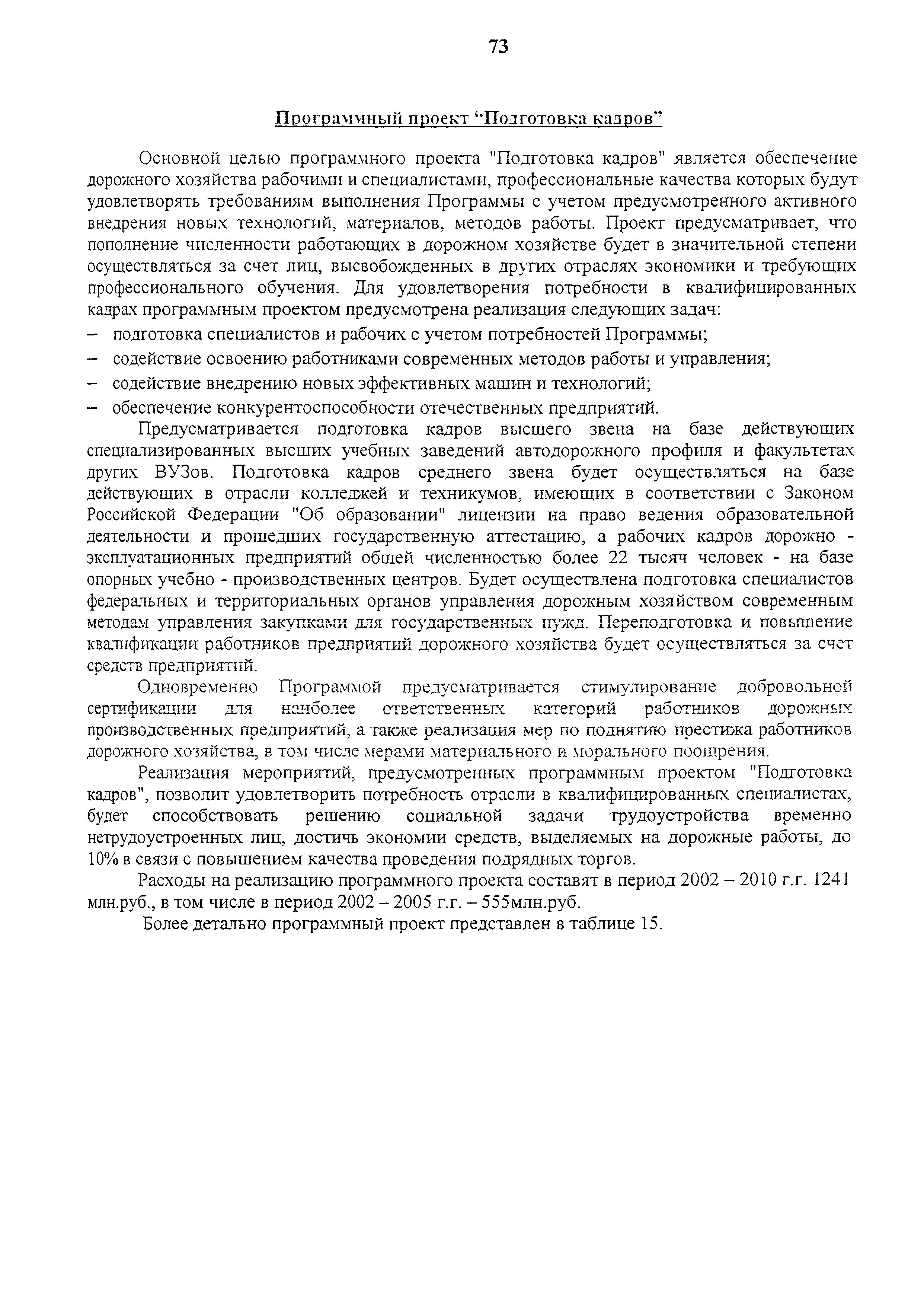 73

Программный проект "Подготовка кадров"

Основной целью программного проекта "Подготовка кадров" является обеспечение дорожного хозяйства рабочими и специалистами, профессиональные качества которых будут удовлетворять требованиям выполнения Программы с учетом предусмотренного активного внедрения новых технологий, материалов, методов работы. Проект предусматривает, что пополнение численности работающих в дорожном хозяйстве будет в значительной степени осуществляться за счет лиц, высвобожденных в других отраслях экономики и требующих профессионального обучения. Для удовлетворения потребности в квалифицированных кадрах программным проектом предусмотрена реализация следующих задач:
– подготовка специалистов и рабочих с учетом потребностей Программы;
– содействие освоению работниками современных методов работы и управления;
– содействие внедрению новых эффективных машин и технологий;
– обеспечение конкурентоспособности отечественных предприятий.

Предусматривается подготовка кадров высшего звена на базе действующих специализированных высших учебных заведений автодорожного профиля и факультетах других ВУЗов. Подготовка кадров среднего звена будет осуществляться на базе действующих в отрасли колледжей и техникумов, имеющих в соответствии с Законом Российской Федерации "Об образовании" лицензии на право ведения образовательной деятельности и прошедших государственную аттестацию, а рабочих кадров дорожно - эксплуатационных предприятий общей численностью более 22 тысяч человек - на базе опорных учебно - производственных центров. Будет осуществлена подготовка специалистов федеральных и территориальных органов управления дорожным хозяйством современным методам управления закупками для государственных нужд. Переподготовка и повышение квалификации работников предприятий дорожного хозяйства будет осуществляться за счет средств предприятий.

Одновременно Программой предусматривается стимулирование добровольной сертификации для наиболее ответственных категорий работников дорожных производственных предприятий, а также реализация мер по поднятию престижа работников дорожного хозяйства, в том числе мерами материального и морального поощрения.

Реализация мероприятий, предусмотренных программным проектом "Подготовка кадров", позволит удовлетворить потребность отрасли в квалифицированных специалистах, будет способствовать решению социальной задачи трудоустройства временно нетрудоустроенных лиц, достичь экономии средств, выделяемых на дорожные работы, до 10% в связи с повышением качества проведения подрядных торгов.

Расходы на реализацию программного проекта составят в период 2002 – 2010 г.г. 1241 млн.руб., в том числе в период 2002 – 2005 г.г. – 555млн.руб.

Более детально программный проект представлен в таблице 15.